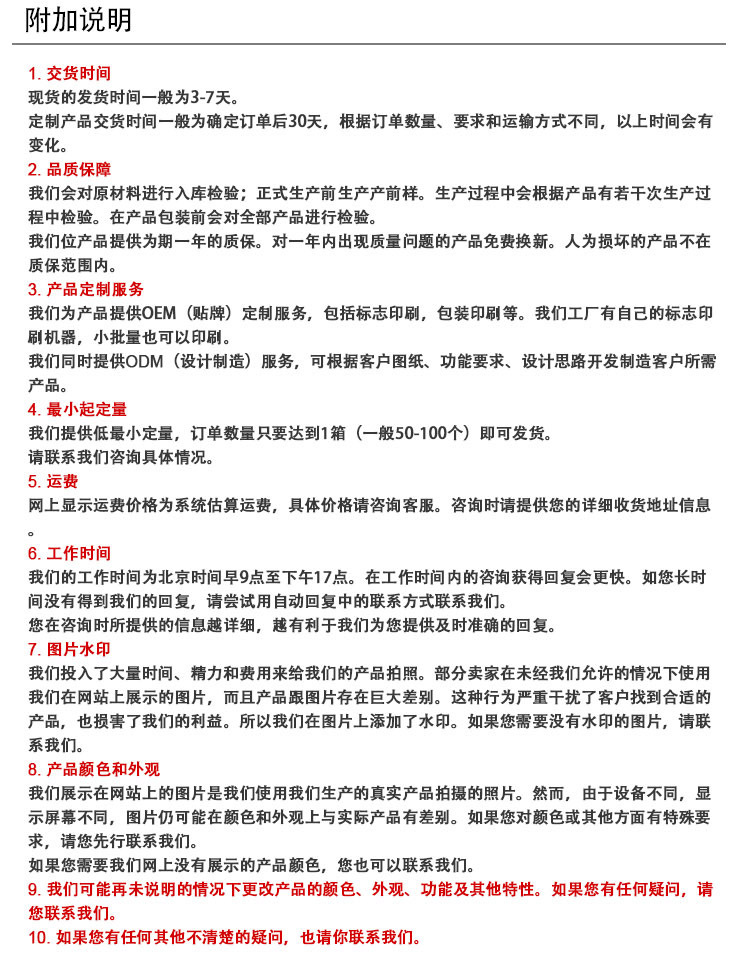 附加说明

1. 交货时间
现货的发货时间一般为3-7天。
定制产品交货时间一般为确定订单后30天，根据订单数量、要求和运输方式不同，以上时间会有变化。

2. 品质保障
我们会对原材料进行入库检验；正式生产前生产产前样。生产过程中会根据产品有若干次生产过程中检验。在产品包装前会对全部产品进行检验。
我们位产品提供为期一年的质保。对一年内出现质量问题的产品免费换新。人为损坏的产品不在质保范围内。

3. 产品定制服务
我们为产品提供OEM（贴牌）定制服务，包括标志印刷，包装印刷等。我们工厂有自己的标志印刷机器，小批量也可以印刷。
我们同时提供ODM（设计制造）服务，可根据客户图纸、功能要求、设计思路开发制造客户所需产品。

4. 最小起定量
我们提供低最小定量，订单数量只要达到1箱（一般50-100个）即可发货。
请联系我们咨询具体情况。

5. 运费
网上显示运费价格为系统估算运费，具体价格请咨询客服。咨询时请提供您的详细收货地址信息。

6. 工作时间
我们的工作时间为北京时间早9点至下午17点。在工作时间内的咨询获得回复会更快。如您长时间没有得到我们的回复，请尝试用自动回复中的联系方式联系我们。
您在咨询时所提供的信息越详细，越有利于我们为您提供及时准确的回复。

7. 图片水印
我们投入了大量时间、精力和费用来给我们的产品拍照。部分卖家在未经我们允许的情况下使用我们在网站上展示的图片，而且产品跟图片存在巨大差别。这种行为严重干扰了客户找到合适的产品，也损害了我们的利益。所以我们在图片上添加了水印。如果您需要没有水印的图片，请联系我们。

8. 产品颜色和外观
我们展示在网站上的图片是我们使用我们生产的真实产品拍摄的照片。然而，由于设备不同，显示屏幕不同，图片仍可能在颜色和外观上与实际产品有差别。如果您对颜色或其他方面有特殊要求，请您先行联系我们。
如果您需要我们网上没有展示的产品颜色，您也可以联系我们。

9. 我们可能再未说明的情况下更改产品的颜色、外观、功能及其他特性。如果您有任何疑问，请您联系我们。

10. 如果您有任何其他不清楚的疑问，也请你联系我们。